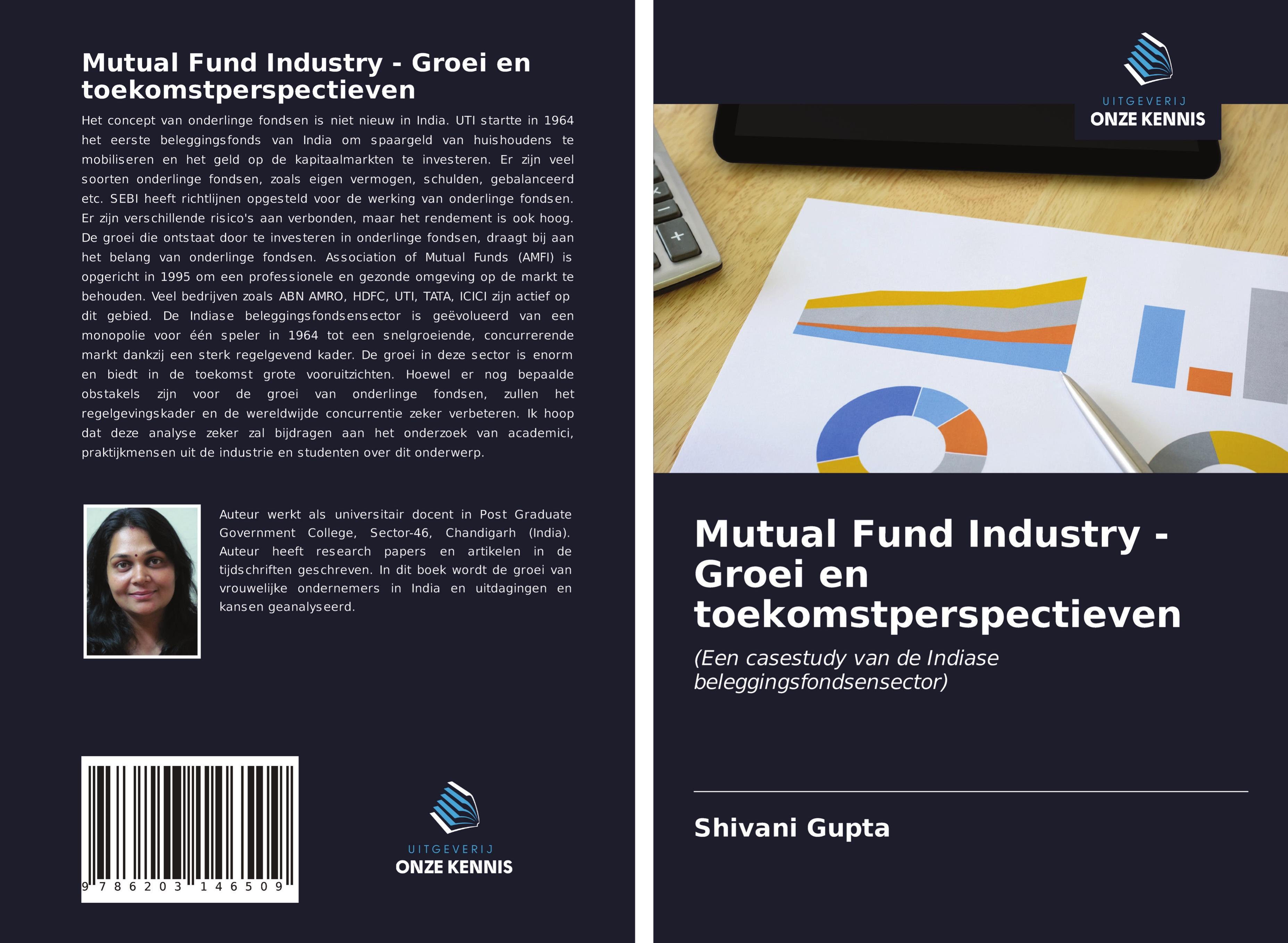 Mutual Fund Industry - Groei en toekomstperspectieven

Het concept van onderlinge fondsen is niet nieuw in India. UTI startte in 1964 het eerste beleggingsfonds van India om spaargeld van huishoudens te mobiliseren en het geld op de kapitaalmarkten te investeren. Er zijn veel soorten onderlinge fondsen, zoals eigen vermogen, schulden, gebalanceerd etc. SEBI heeft richtlijnen opgesteld voor de werking van onderlinge fondsen. Er zijn verschillende risico's aan verbonden, maar het rendement is ook hoog. De groei die ontstaat door te investeren in onderlinge fondsen, draagt bij aan het belang van onderlinge fondsen. Association of Mutual Funds (AMFI) is opgericht in 1995 om een professionele en gezonde omgeving op de markt te behouden. Veel bedrijven zoals ABN AMRO, HDFC, UTI, TATA, ICICI zijn actief op dit gebied. De Indiase beleggingsfondsensector is geëvolueerd van een monopolie voor één speler in 1964 tot een snelgroeiende, concurrerende markt dankzij een sterk regelgevend kader. De groei in deze sector is enorm en biedt in de toekomst grote vooruitzichten. Hoewel er nog bepaalde obstakels zijn voor de groei van onderlinge fondsen, zullen het regelgevingskader en de wereldwijde concurrentie zeker verbeteren. Ik hoop dat deze analyse zeker zal bijdragen aan het onderzoek van academici, praktijkmensen uit de industrie en studenten over dit onderwerp.

Auteur werkt als universitair docent in Post Graduate Government College, Sector-46, Chandigarh (India). Auteur heeft research papers en artikelen in de tijdschriften geschreven. In dit boek wordt de groei van vrouwelijke ondernemers in India en uitdagingen en kansen geanalyseerd.

9 786203 146509

UITGEVERIJ
ONZE KENNIS

UITGEVERIJ
ONZE KENNIS

Mutual Fund Industry - Groei en toekomstperspectieven

(Een casestudy van de Indiase beleggingsfondsensector)

Shivani Gupta